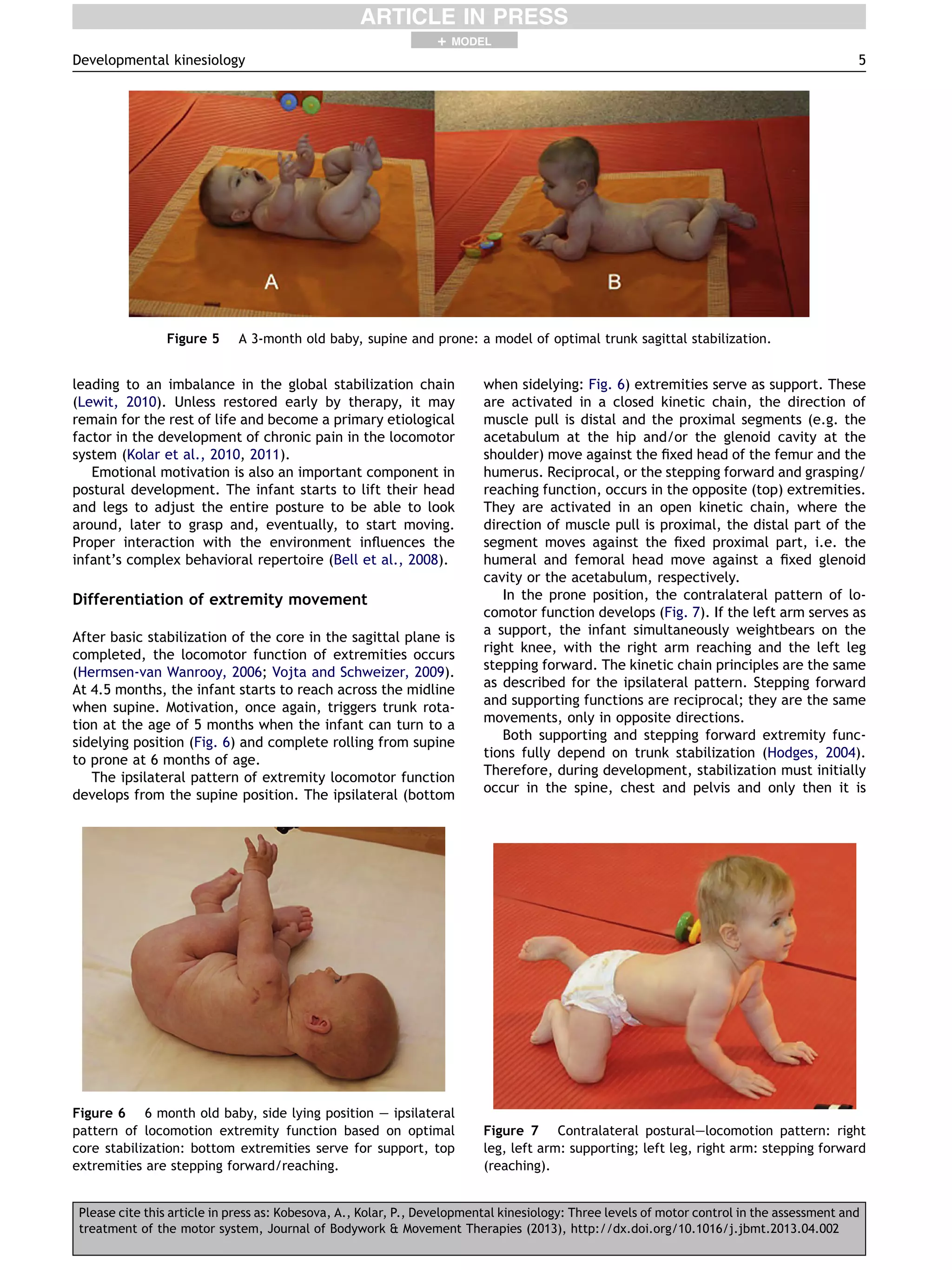 ARTICLE IN PRESS

+ MODEL

Developmental kinesiology

5

A

B

Figure 5 A 3-month old baby, supine and prone: a model of optimal trunk sagittal stabilization.

leading to an imbalance in the global stabilization chain (Lewit, 2010). Unless restored early by therapy, it may remain for the rest of life and become a primary etiological factor in the development of chronic pain in the locomotor system (Kolar et al., 2010, 2011).

Emotional motivation is also an important component in postural development. The infant starts to lift their head and legs to adjust the entire posture to be able to look around, later to grasp and, eventually, to start moving. Proper interaction with the environment influences the infant's complex behavioral repertoire (Bell et al., 2008).

Differentiation of extremity movement

After basic stabilization of the core in the sagittal plane is completed, the locomotor function of extremities occurs (Hermsen-van Wanrooy, 2006; Vojta and Schweizer, 2009). At 4.5 months, the infant starts to reach across the midline when supine. Motivation, once again, triggers trunk rotation at the age of 5 months when the infant can turn to a sidelying position (Fig. 6) and complete rolling from supine to prone at 6 months of age.

The ipsilateral pattern of extremity locomotor function develops from the supine position. The ipsilateral (bottom when sidelying: Fig. 6) extremities serve as support. These are activated in a closed kinetic chain, the direction of muscle pull is distal and the proximal segments (e.g. the acetabulum at the hip and/or the glenoid cavity at the shoulder) move against the fixed head of the femur and the humerus. Reciprocal, or the stepping forward and grasping/reaching function, occurs in the opposite (top) extremities. They are activated in an open kinetic chain, where the direction of muscle pull is proximal, the distal part of the segment moves against the fixed proximal part, i.e. the humeral and femoral head move against a fixed glenoid cavity or the acetabulum, respectively.

In the prone position, the contralateral pattern of locomotor function develops (Fig. 7). If the left arm serves as a support, the infant simultaneously weightbears on the right knee, with the right arm reaching and the left leg stepping forward. The kinetic chain principles are the same as described for the ipsilateral pattern. Stepping forward and supporting functions are reciprocal; they are the same movements, only in opposite directions.

Both supporting and stepping forward extremity functions fully depend on trunk stabilization (Hodges, 2004). Therefore, during development, stabilization must initially occur in the spine, chest and pelvis and only then it is

Figure 6 6 month old baby, side lying position — ipsilateral pattern of locomotion extremity function based on optimal core stabilization: bottom extremities serve for support, top extremities are stepping forward/reaching.

Figure 7 Contralateral postural—locomotion pattern: right leg, left arm: supporting; left leg, right arm: stepping forward (reaching).

Please cite this article in press as: Kobesova, A., Kolar, P., Developmental kinesiology: Three levels of motor control in the assessment and treatment of the motor system, Journal of Bodywork & Movement Therapies (2013), http://dx.doi.org/10.1016/j.jbmt.2013.04.002